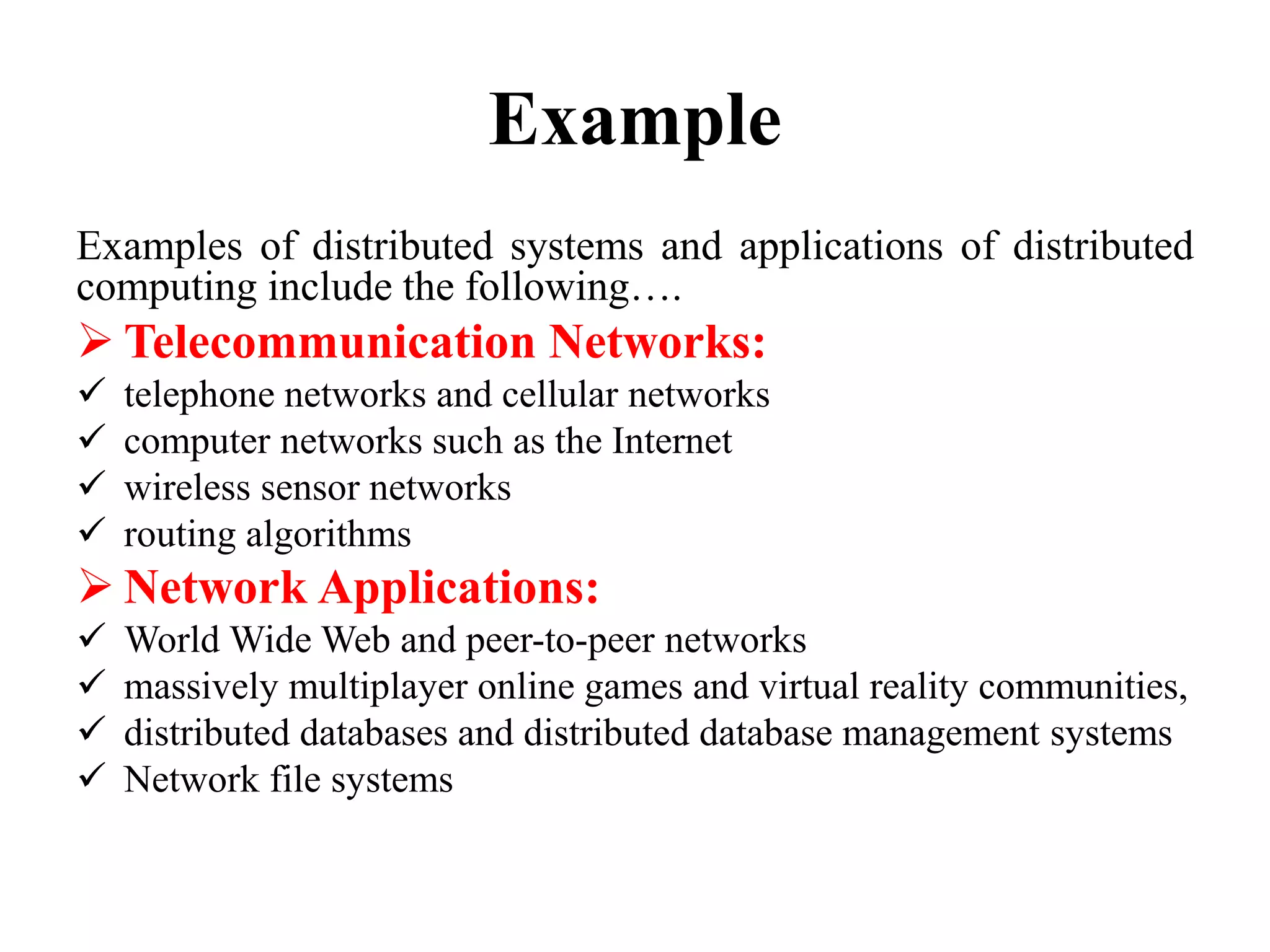 Example

Examples of distributed systems and applications of distributed computing include the following….

➢ Telecommunication Networks:
✓ telephone networks and cellular networks
✓ computer networks such as the Internet
✓ wireless sensor networks
✓ routing algorithms

➢ Network Applications:
✓ World Wide Web and peer-to-peer networks
✓ massively multiplayer online games and virtual reality communities,
✓ distributed databases and distributed database management systems
✓ Network file systems